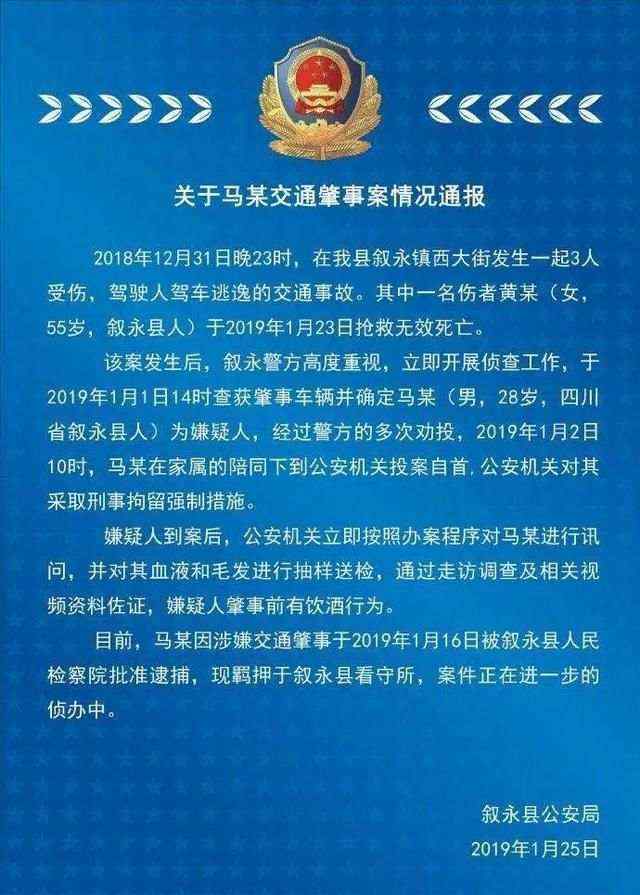 关于马某交通肇事案情况通报

2018年12月31日晚23时，在我县叙永镇西大街发生一起3人受伤，驾驶人驾车逃逸的交通事故。其中一名伤者黄某（女，55岁，叙永县人）于2019年1月23日抢救无效死亡。

该案发生后，叙永警方高度重视，立即开展侦查工作，于2019年1月1日14时查获肇事车辆并确定马某（男，28岁，四川省叙永县人）为嫌疑人，经过警方的多次劝投，2019年1月2日10时，马某在家属的陪同下到公安机关投案自首.公安机关对其采取刑事拘留强制措施。

嫌疑人到案后，公安机关立即按照办案程序对马某进行讯问，并对其血液和毛发进行抽样送检，通过走访调查及相关视频资料佐证，嫌疑人肇事前有饮酒行为。

目前，马某因涉嫌交通肇事于2019年1月16日被叙永县人民检察院批准逮捕，现羁押于叙永县看守所，案件正在进一步的侦办中。

叙永县公安局
2019年1月25日